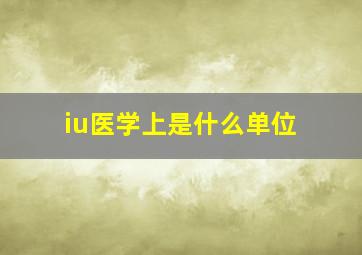 iu医学上是什么单位